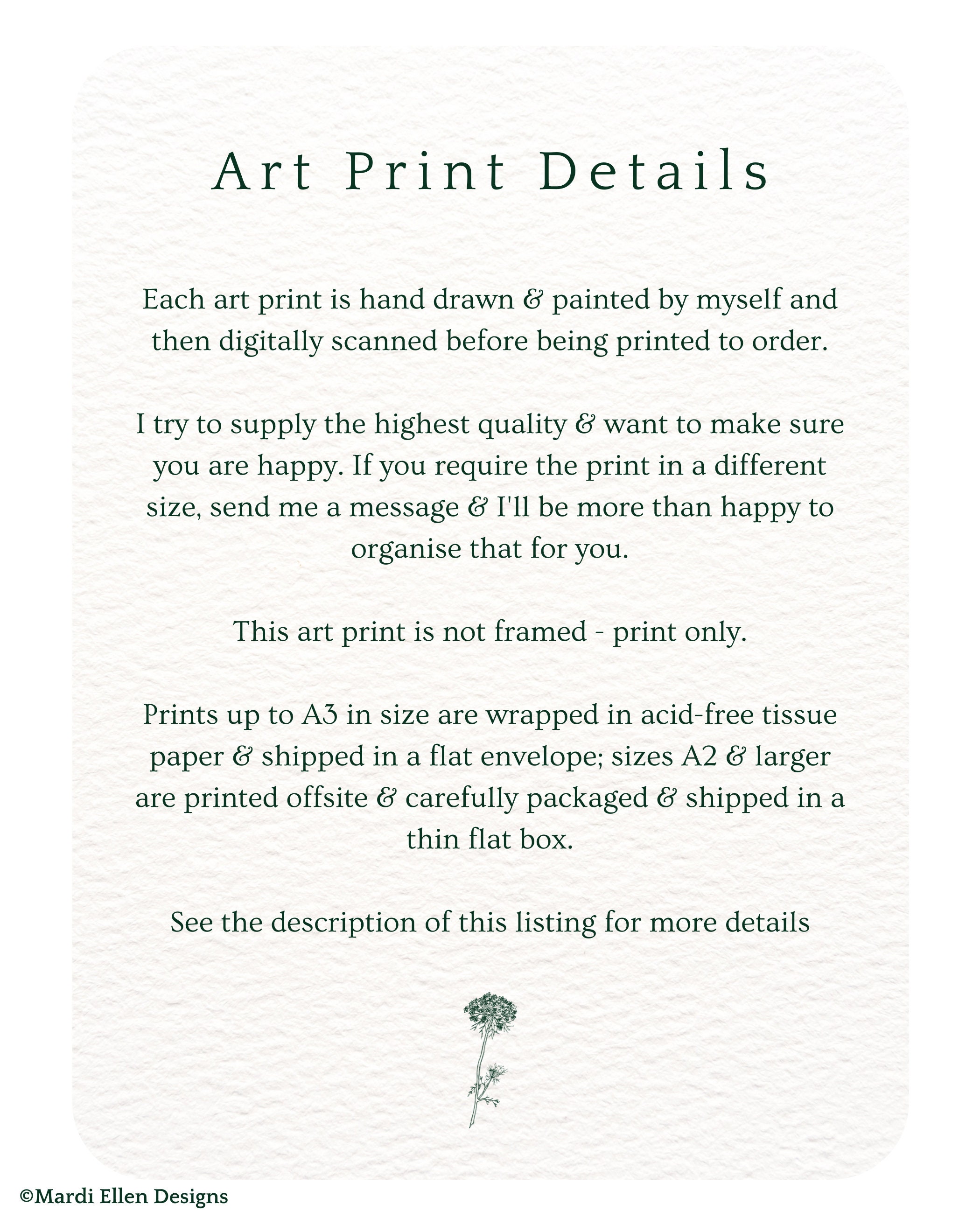 Art Print Details

Each art print is hand drawn & painted by myself and then digitally scanned before being printed to order.

I try to supply the highest quality & want to make sure you are happy. If you require the print in a different size, send me a message & I'll be more than happy to organise that for you.

This art print is not framed - print only.

Prints up to A3 in size are wrapped in acid-free tissue paper & shipped in a flat envelope; sizes A2 & larger are printed offsite & carefully packaged & shipped in a thin flat box.

See the description of this listing for more details

©Mardi Ellen Designs